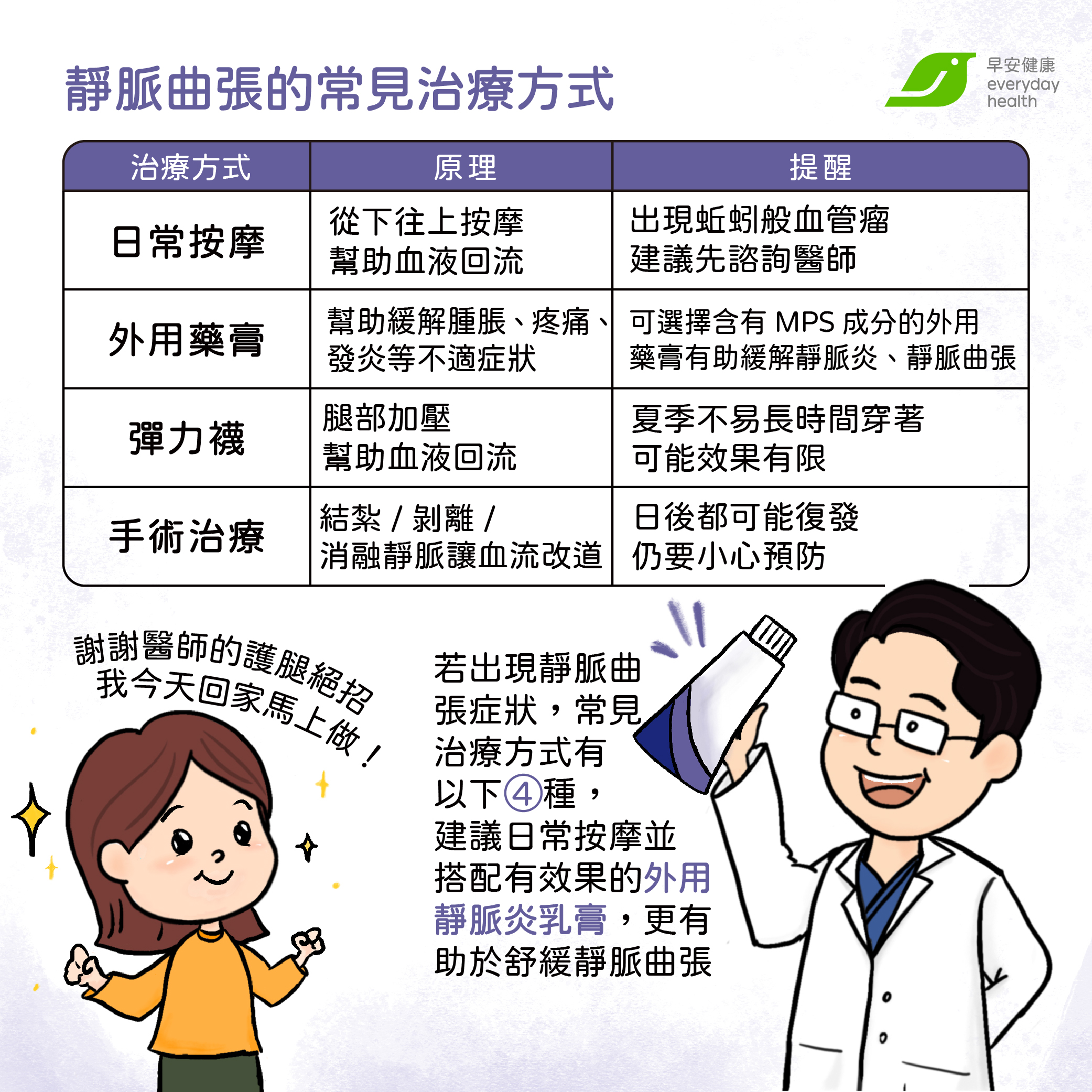 靜脈曲張的常見治療方式

早安健康
everyday
health

| 治療方式 | 原理 | 提醒 |
|---|---|---|
| 日常按摩 | 從下往上按摩 幫助血液回流 | 出現蚯蚓般血管瘤 建議先諮詢醫師 |
| 外用藥膏 | 幫助緩解腫脹、疼痛、發炎等不適症狀 | 可選擇含有 MPS 成分的外用藥膏有助緩解靜脈炎、靜脈曲張 |
| 彈力襪 | 腿部加壓 幫助血液回流 | 夏季不易長時間穿著 可能效果有限 |
| 手術治療 | 結紮 / 剝離 / 消融靜脈讓血流改道 | 日後都可能復發 仍要小心預防 |

謝謝醫師的護腿絕招
我今天回家馬上做！

若出現靜脈曲張症狀，常見治療方式有以下④種，建議日常按摩並搭配有效果的外用靜脈炎乳膏，更有助於舒緩靜脈曲張